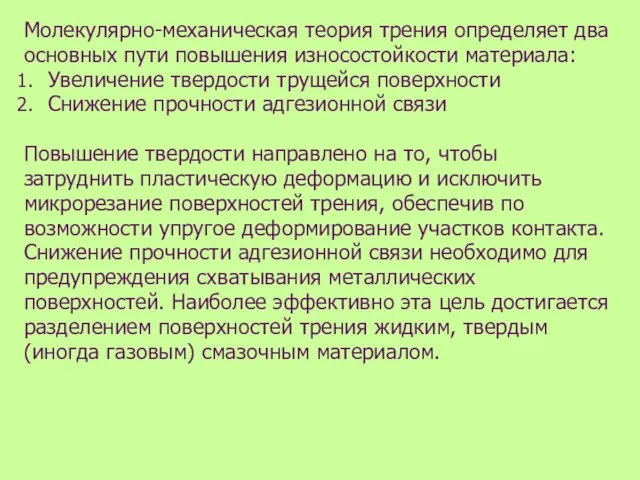 Молекулярно-механическая теория трения определяет два основных пути повышения износостойкости материала:
1. Увеличение твердости трущейся поверхности
2. Снижение прочности адгезионной связи

Повышение твердости направлено на то, чтобы затруднить пластическую деформацию и исключить микрорезание поверхностей трения, обеспечив по возможности упругое деформирование участков контакта. Снижение прочности адгезионной связи необходимо для предупреждения схватывания металлических поверхностей. Наиболее эффективно эта цель достигается разделением поверхностей трения жидким, твердым (иногда газовым) смазочным материалом.